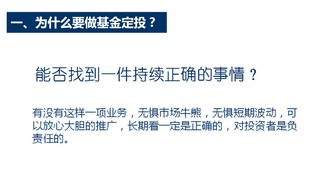 一、为什么要做基金定投？

能否找到一件持续正确的事情？

有没有这样一项业务，无惧市场牛熊，无惧短期波动，可以放心大胆的推广，长期看一定是正确的，对投资者是负责任的。